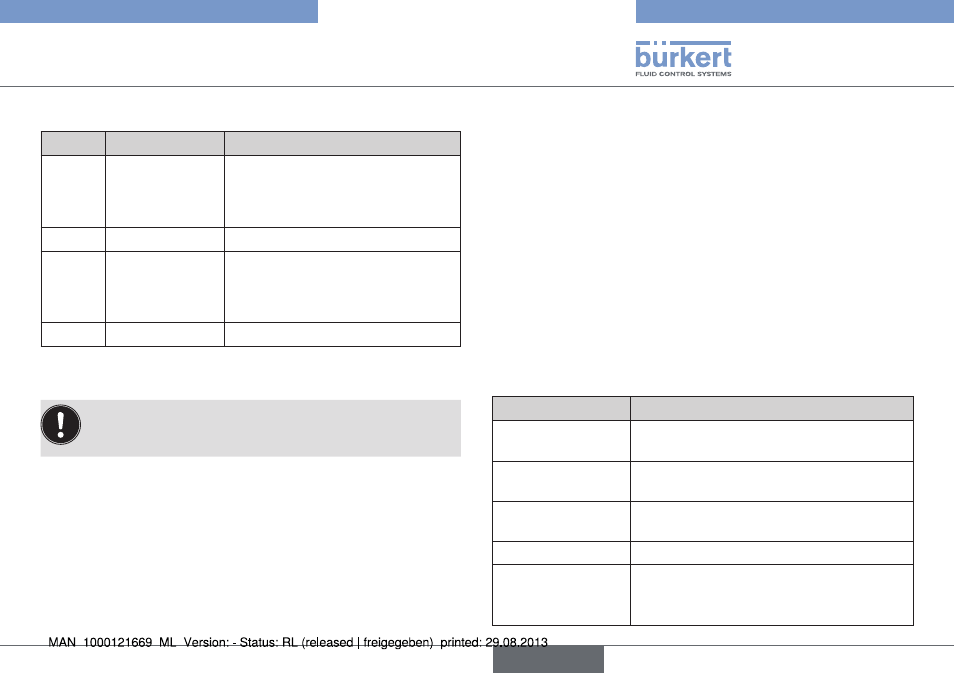 bürkert
FLUID CONTROL SYSTEMS

MAN 1000121669 ML Version: - Status: RL (released | freigegeben) printed: 29.08.2013